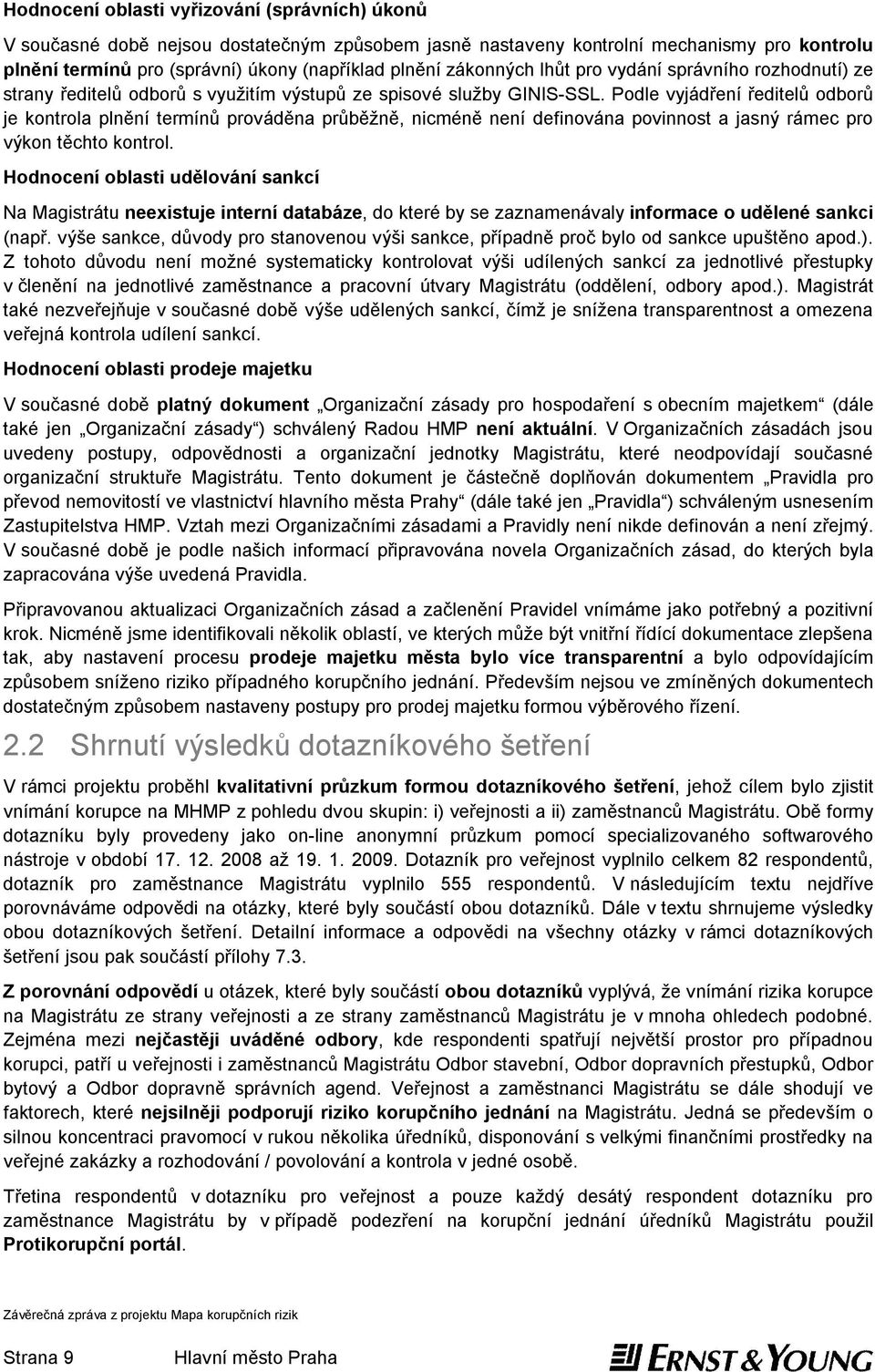 Hodnocení oblasti vyřizování (správních) úkonů

V současné době nejsou dostatečným způsobem jasně nastaveny kontrolní mechanismy pro kontrolu plnění termínů pro (správní) úkony (například plnění zákonných lhůt pro vydání správního rozhodnutí) ze strany ředitelů odborů s využitím výstupů ze spisové služby GINIS-SSL. Podle vyjádření ředitelů odborů je kontrola plnění termínů prováděna průběžně, nicméně není definována povinnost a jasný rámec pro výkon těchto kontrol.

Hodnocení oblasti udělování sankcí

Na Magistrátu neexistuje interní databáze, do které by se zaznamenávaly informace o udělené sankci (např. výše sankce, důvody pro stanovenou výši sankce, případně proč bylo od sankce upuštěno apod.). Z tohoto důvodu není možné systematicky kontrolovat výši udílených sankcí za jednotlivé přestupky v členění na jednotlivé zaměstnance a pracovní útvary Magistrátu (oddělení, odbory apod.). Magistrát také nezveřejňuje v současné době výše udělených sankcí, čímž je snížena transparentnost a omezena veřejná kontrola udílení sankcí.

Hodnocení oblasti prodeje majetku

V současné době platný dokument „Organizační zásady pro hospodaření s obecním majetkem“ (dále také jen „Organizační zásady“) schválený Radou HMP není aktuální. V Organizačních zásadách jsou uvedeny postupy, odpovědnosti a organizační jednotky Magistrátu, které neodpovídají současné organizační struktuře Magistrátu. Tento dokument je částečně doplňován dokumentem „Pravidla pro převod nemovitostí ve vlastnictví hlavního města Prahy“ (dále také jen „Pravidla“) schváleným usnesením Zastupitelstva HMP. Vztah mezi Organizačními zásadami a Pravidly není nikde definován a není zřejmý. V současné době je podle našich informací připravována novela Organizačních zásad, do kterých byla zapracována výše uvedená Pravidla.

Připravovanou aktualizaci Organizačních zásad a začlenění Pravidel vnímáme jako potřebný a pozitivní krok. Nicméně jsme identifikovali několik oblastí, ve kterých může být vnitřní řídící dokumentace zlepšena tak, aby nastavení procesu prodeje majetku města bylo více transparentní a bylo odpovídajícím způsobem sníženo riziko případného korupčního jednání. Především nejsou ve zmíněných dokumentech dostatečným způsobem nastaveny postupy pro prodej majetku formou výběrového řízení.

2.2 Shrnutí výsledků dotazníkového šetření

V rámci projektu proběhl kvalitativní průzkum formou dotazníkového šetření, jehož cílem bylo zjistit vnímání korupce na MHMP z pohledu dvou skupin: i) veřejnosti a ii) zaměstnanců Magistrátu. Obě formy dotazníku byly provedeny jako on-line anonymní průzkum pomocí specializovaného softwarového nástroje v období 17. 12. 2008 až 19. 1. 2009. Dotazník pro veřejnost vyplnilo celkem 82 respondentů, dotazník pro zaměstnance Magistrátu vyplnilo 555 respondentů. V následujícím textu nejdříve porovnáváme odpovědi na otázky, které byly součástí obou dotazníků. Dále v textu shrnujeme výsledky obou dotazníkových šetření. Detailní informace a odpovědi na všechny otázky v rámci dotazníkových šetření jsou pak součástí přílohy 7.3.

Z porovnání odpovědí u otázek, které byly součástí obou dotazníků vyplývá, že vnímání rizika korupce na Magistrátu ze strany veřejnosti a ze strany zaměstnanců Magistrátu je v mnoha ohledech podobné. Zejména mezi nejčastěji uváděné odbory, kde respondenti spatřují největší prostor pro případnou korupci, patří u veřejnosti i zaměstnanců Magistrátu Odbor stavební, Odbor dopravních přestupků, Odbor bytový a Odbor dopravně správních agend. Veřejnost a zaměstnanci Magistrátu se dále shodují ve faktorech, které nejsilněji podporují riziko korupčního jednání na Magistrátu. Jedná se především o silnou koncentraci pravomocí v rukou několika úředníků, disponování s velkými finančními prostředky na veřejné zakázky a rozhodování / povolování a kontrola v jedné osobě.

Třetina respondentů v dotazníku pro veřejnost a pouze každý desátý respondent dotazníku pro zaměstnance Magistrátu by v případě podezření na korupční jednání úředníků Magistrátu použil Protikorupční portál.

Závěrečná zpráva z projektu Mapa korupčních rizik

Strana 9 Hlavní město Praha ERNST & YOUNG